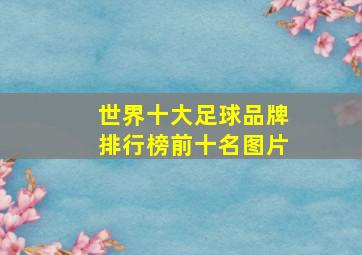 世界十大足球品牌排行榜前十名图片